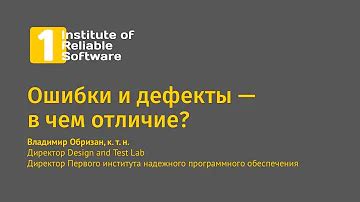 1 Institute of Reliable Software

Ошибки и дефекты — в чем отличие?

Владимир Обризан, к. т. н.
Директор Design and Test Lab
Директор Первого института надежного программного обеспечения